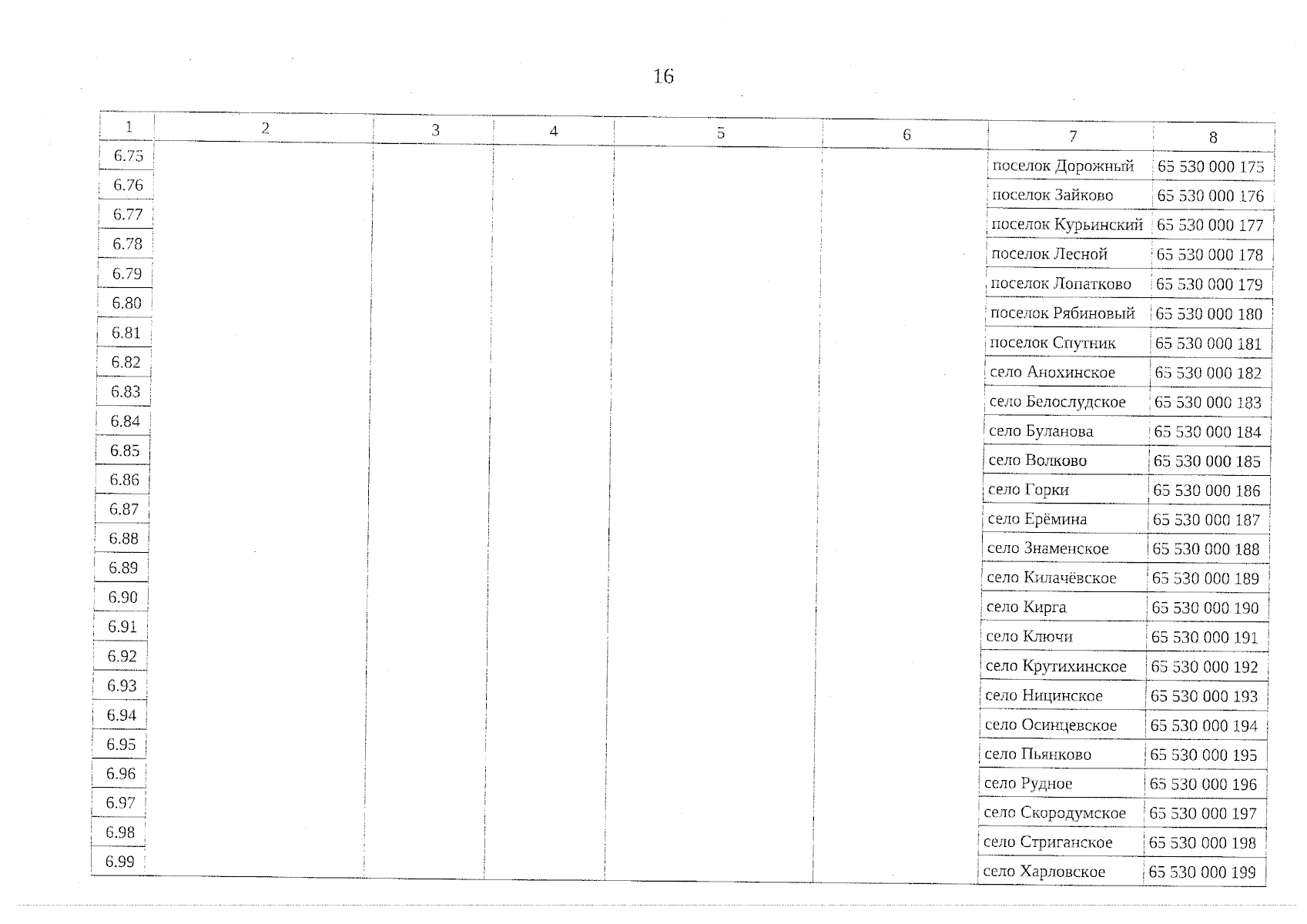 16

| 1 | 2 | 3 | 4 | 5 | 6 | 7 | 8 |
|---|---|---|---|---|---|---|---|
| 6.75 | | | | | | поселок Дорожный | 65 530 000 175 |
| 6.76 | | | | | | поселок Зайково | 65 530 000 176 |
| 6.77 | | | | | | поселок Курьинский | 65 530 000 177 |
| 6.78 | | | | | | поселок Лесной | 65 530 000 178 |
| 6.79 | | | | | | поселок Лопатково | 65 530 000 179 |
| 6.80 | | | | | | поселок Рябиновый | 65 530 000 180 |
| 6.81 | | | | | | поселок Спутник | 65 530 000 181 |
| 6.82 | | | | | | село Анохинское | 65 530 000 182 |
| 6.83 | | | | | | село Белослудское | 65 530 000 183 |
| 6.84 | | | | | | село Буланова | 65 530 000 184 |
| 6.85 | | | | | | село Волково | 65 530 000 185 |
| 6.86 | | | | | | село Горки | 65 530 000 186 |
| 6.87 | | | | | | село Ерёмина | 65 530 000 187 |
| 6.88 | | | | | | село Знаменское | 65 530 000 188 |
| 6.89 | | | | | | село Килачёвское | 65 530 000 189 |
| 6.90 | | | | | | село Кирга | 65 530 000 190 |
| 6.91 | | | | | | село Ключи | 65 530 000 191 |
| 6.92 | | | | | | село Крутихинское | 65 530 000 192 |
| 6.93 | | | | | | село Ницинское | 65 530 000 193 |
| 6.94 | | | | | | село Осинцевское | 65 530 000 194 |
| 6.95 | | | | | | село Пьянково | 65 530 000 195 |
| 6.96 | | | | | | село Рудное | 65 530 000 196 |
| 6.97 | | | | | | село Скородумское | 65 530 000 197 |
| 6.98 | | | | | | село Стриганское | 65 530 000 198 |
| 6.99 | | | | | | село Харловское | 65 530 000 199 |